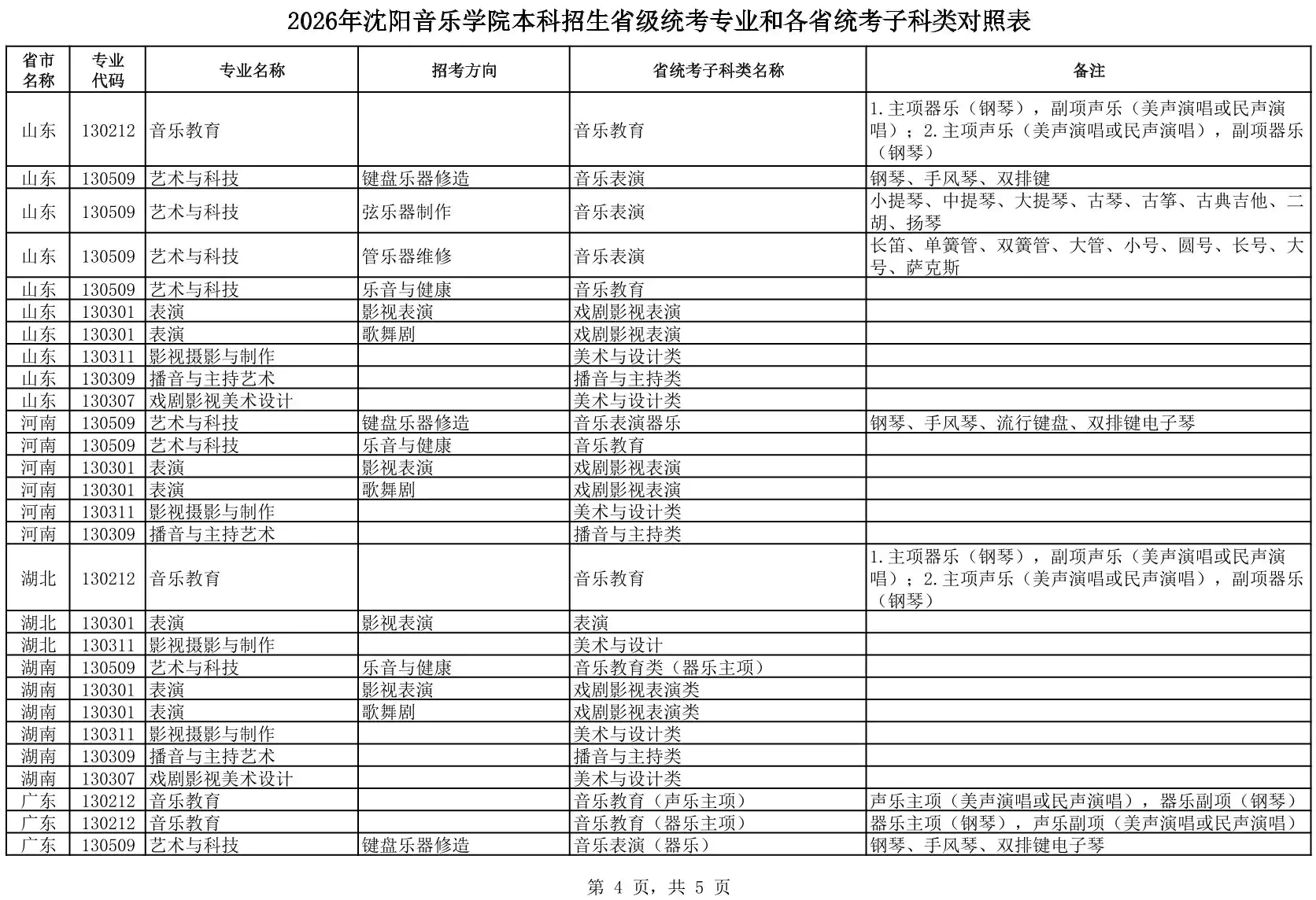 2026年沈阳音乐学院本科招生省级统考专业和各省统考子科类对照表

| 省市名称 | 专业代码 | 专业名称 | 招考方向 | 省统考子科类名称 | 备注 |
|---|---|---|---|---|---|
| 山东 | 130212 | 音乐教育 | | 音乐教育 | 1.主项器乐（钢琴），副项声乐（美声演唱或民声演唱）；2.主项声乐（美声演唱或民声演唱），副项器乐（钢琴） |
| 山东 | 130509 | 艺术与科技 | 键盘乐器修造 | 音乐表演 | 钢琴、手风琴、双排键 |
| 山东 | 130509 | 艺术与科技 | 弦乐器制作 | 音乐表演 | 小提琴、中提琴、大提琴、古琴、古筝、古典吉他、二胡、扬琴 |
| 山东 | 130509 | 艺术与科技 | 管乐器维修 | 音乐表演 | 长笛、单簧管、双簧管、大管、小号、圆号、长号、大号、萨克斯 |
| 山东 | 130509 | 艺术与科技 | 乐音与健康 | 音乐教育 | |
| 山东 | 130301 | 表演 | 影视表演 | 戏剧影视表演 | |
| 山东 | 130301 | 表演 | 歌舞剧 | 戏剧影视表演 | |
| 山东 | 130311 | 影视摄影与制作 | | 美术与设计类 | |
| 山东 | 130309 | 播音与主持艺术 | | 播音与主持类 | |
| 山东 | 130307 | 戏剧影视美术设计 | | 美术与设计类 | |
| 河南 | 130509 | 艺术与科技 | 键盘乐器修造 | 音乐表演器乐 | 钢琴、手风琴、流行键盘、双排键电子琴 |
| 河南 | 130509 | 艺术与科技 | 乐音与健康 | 音乐教育 | |
| 河南 | 130301 | 表演 | 影视表演 | 戏剧影视表演 | |
| 河南 | 130301 | 表演 | 歌舞剧 | 戏剧影视表演 | |
| 河南 | 130311 | 影视摄影与制作 | | 美术与设计类 | |
| 河南 | 130309 | 播音与主持艺术 | | 播音与主持类 | |
| 湖北 | 130212 | 音乐教育 | | 音乐教育 | 1.主项器乐（钢琴），副项声乐（美声演唱或民声演唱）；2.主项声乐（美声演唱或民声演唱），副项器乐（钢琴） |
| 湖北 | 130301 | 表演 | 影视表演 | 表演 | |
| 湖北 | 130311 | 影视摄影与制作 | | 美术与设计 | |
| 湖南 | 130509 | 艺术与科技 | 乐音与健康 | 音乐教育类（器乐主项） | |
| 湖南 | 130301 | 表演 | 影视表演 | 戏剧影视表演类 | |
| 湖南 | 130301 | 表演 | 歌舞剧 | 戏剧影视表演类 | |
| 湖南 | 130311 | 影视摄影与制作 | | 美术与设计类 | |
| 湖南 | 130309 | 播音与主持艺术 | | 播音与主持类 | |
| 湖南 | 130307 | 戏剧影视美术设计 | | 美术与设计类 | |
| 广东 | 130212 | 音乐教育 | | 音乐教育（声乐主项） | 声乐主项（美声演唱或民声演唱），器乐副项（钢琴） |
| 广东 | 130212 | 音乐教育 | | 音乐教育（器乐主项） | 器乐主项（钢琴），声乐副项（美声演唱或民声演唱） |
| 广东 | 130509 | 艺术与科技 | 键盘乐器修造 | 音乐表演（器乐） | 钢琴、手风琴、双排键电子琴 |

第 4 页，共 5 页